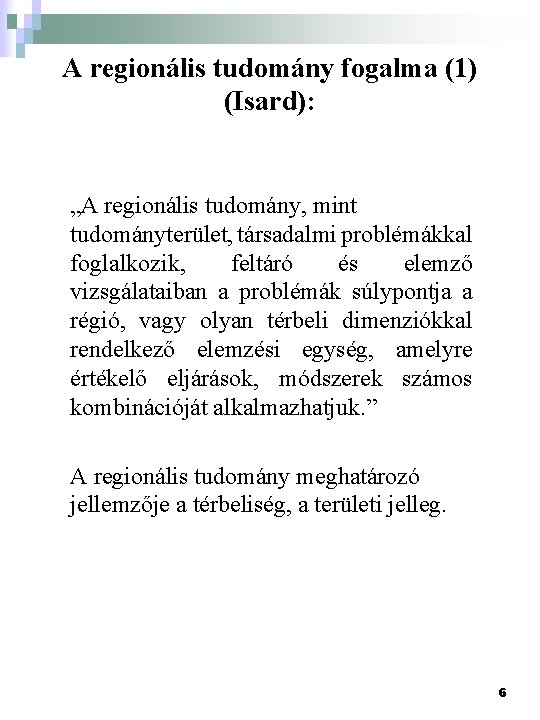 A regionális tudomány fogalma (1) (Isard):

„A regionális tudomány, mint tudományterület, társadalmi problémákkal foglalkozik, feltáró és elemző vizsgálataiban a problémák súlypontja a régió, vagy olyan térbeli dimenziókkal rendelkező elemzési egység, amelyre értékelő eljárások, módszerek számos kombinációját alkalmazhatjuk.”

A regionális tudomány meghatározó jellemzője a térbeliség, a területi jelleg.

6